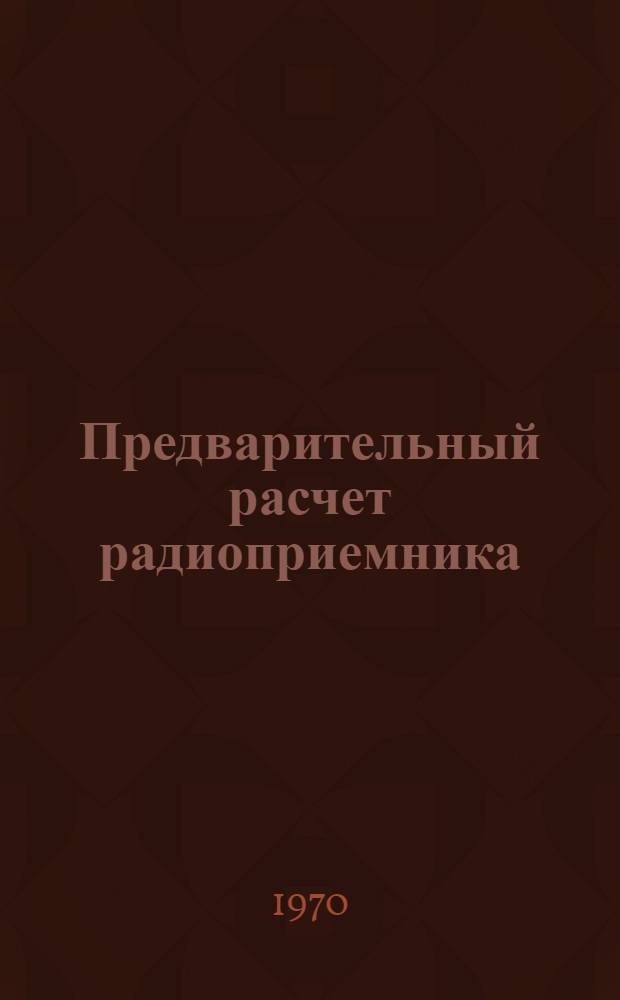 Предварительный расчет радиоприемника

1970